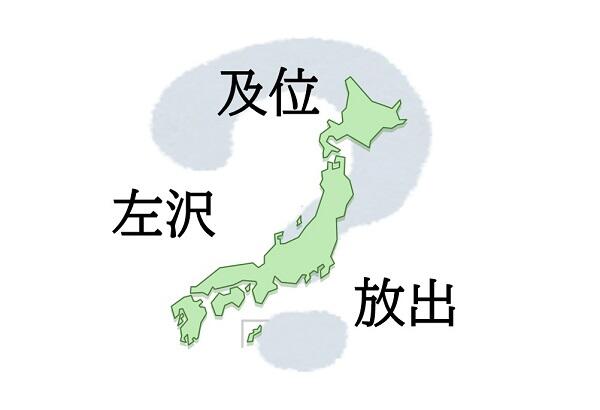 及位

左沢

放出